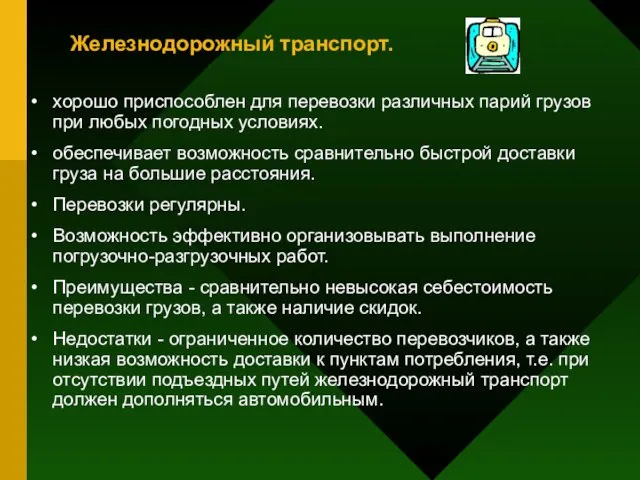 Железнодорожный транспорт.

• хорошо приспособлен для перевозки различных парий грузов при любых погодных условиях.

• обеспечивает возможность сравнительно быстрой доставки груза на большие расстояния.

• Перевозки регулярны.

• Возможность эффективно организовывать выполнение погрузочно-разгрузочных работ.

• Преимущества - сравнительно невысокая себестоимость перевозки грузов, а также наличие скидок.

• Недостатки - ограниченное количество перевозчиков, а также низкая возможность доставки к пунктам потребления, т.е. при отсутствии подъездных путей железнодорожный транспорт должен дополняться автомобильным.